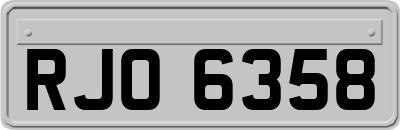 RJO 6358